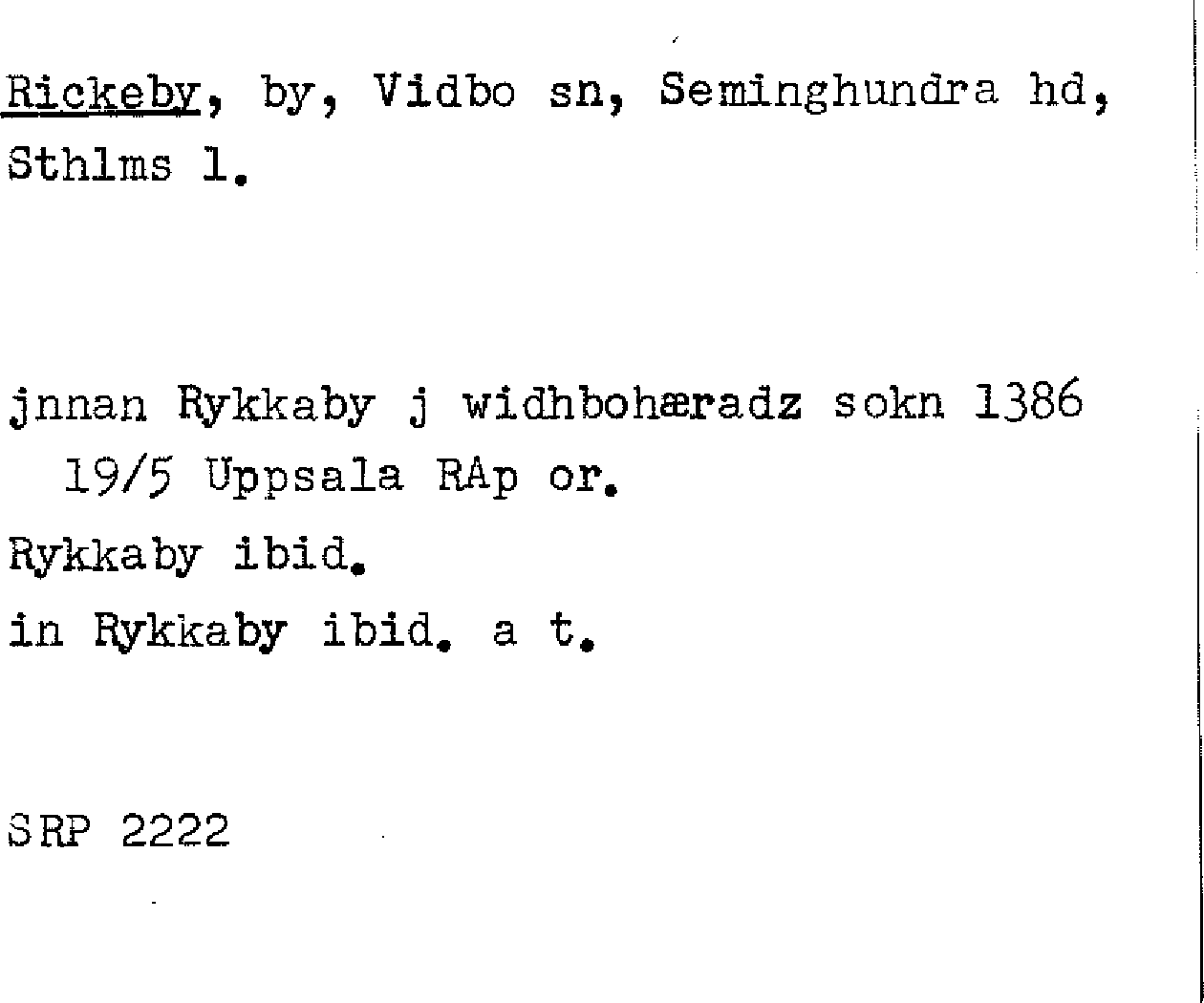 Rickeby, by, Vidbo sn, Seminghundra hd, Sthlms l.

jnnan Rykkaby j widhbohæradz sokn 1386 19/5 Uppsala RAp or.
Rykkaby ibid.
in Rykkaby ibid. a t.

SRP 2222